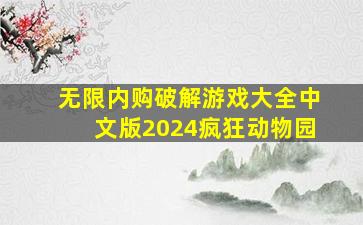 无限内购破解游戏大全中文版2024疯狂动物园